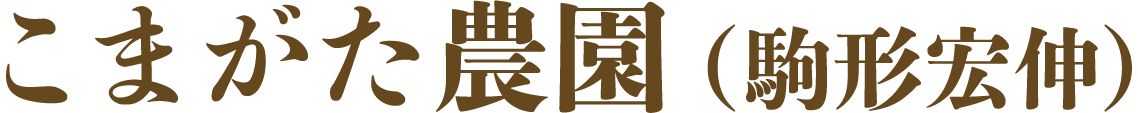 こまがた農園（駒形宏伸）